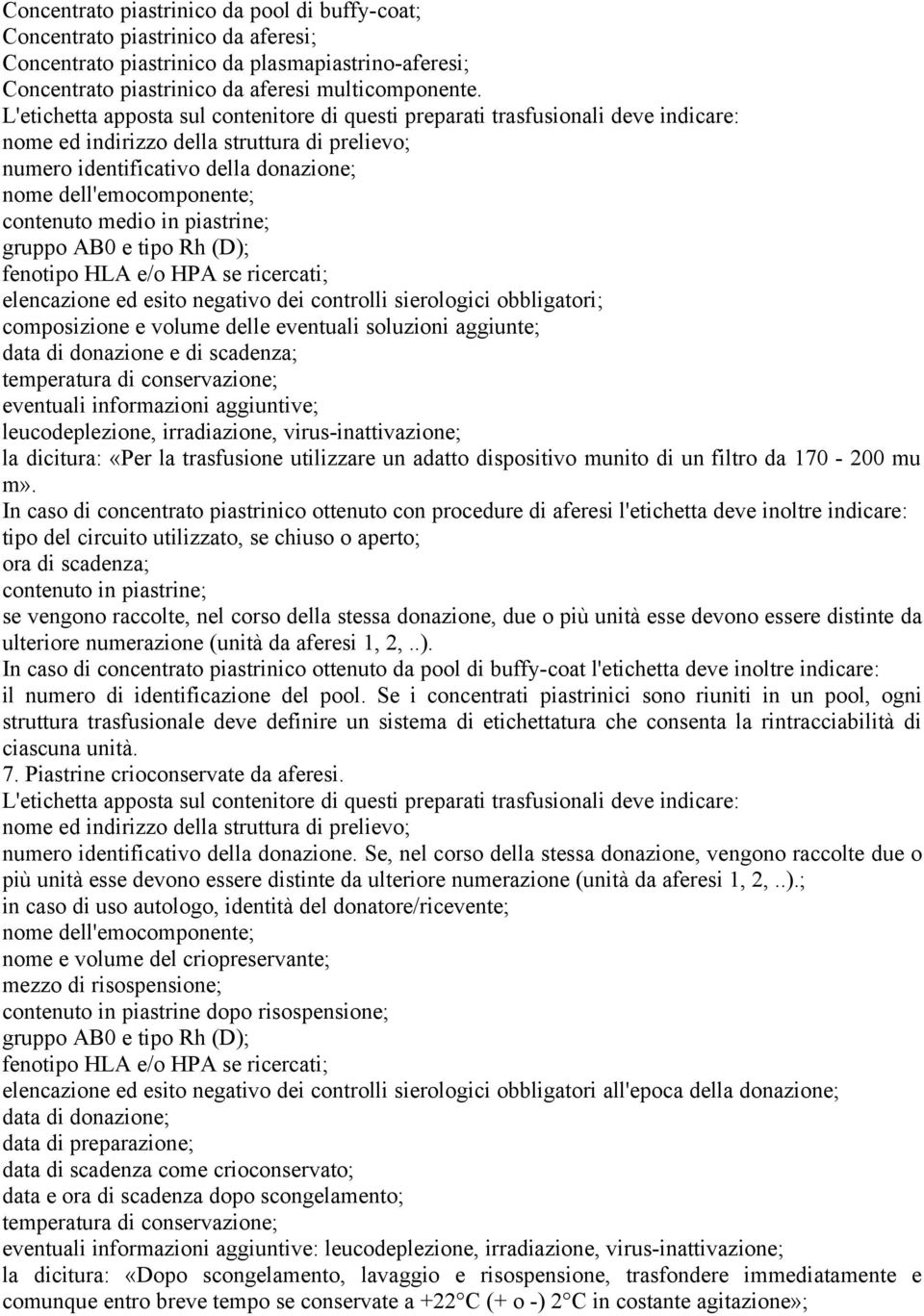 Concentrato piastrinico da pool di buffy-coat;
Concentrato piastrinico da aferesi;
Concentrato piastrinico da plasmapiastrino-aferesi;
Concentrato piastrinico da aferesi multicomponente.
L'etichetta apposta sul contenitore di questi preparati trasfusionali deve indicare:
nome ed indirizzo della struttura di prelievo;
numero identificativo della donazione;
nome dell'emocomponente;
contenuto medio in piastrine;
gruppo AB0 e tipo Rh (D);
fenotipo HLA e/o HPA se ricercati;
elencazione ed esito negativo dei controlli sierologici obbligatori;
composizione e volume delle eventuali soluzioni aggiunte;
data di donazione e di scadenza;
temperatura di conservazione;
eventuali informazioni aggiuntive;
leucodeplezione, irradiazione, virus-inattivazione;
la dicitura: «Per la trasfusione utilizzare un adatto dispositivo munito di un filtro da 170 - 200 mu m».
In caso di concentrato piastrinico ottenuto con procedure di aferesi l'etichetta deve inoltre indicare:
tipo del circuito utilizzato, se chiuso o aperto;
ora di scadenza;
contenuto in piastrine;
se vengono raccolte, nel corso della stessa donazione, due o più unità esse devono essere distinte da ulteriore numerazione (unità da aferesi 1, 2, ..).
In caso di concentrato piastrinico ottenuto da pool di buffy-coat l'etichetta deve inoltre indicare:
il numero di identificazione del pool. Se i concentrati piastrinici sono riuniti in un pool, ogni struttura trasfusionale deve definire un sistema di etichettatura che consenta la rintracciabilità di ciascuna unità.
7. Piastrine crioconservate da aferesi.
L'etichetta apposta sul contenitore di questi preparati trasfusionali deve indicare:
nome ed indirizzo della struttura di prelievo;
numero identificativo della donazione. Se, nel corso della stessa donazione, vengono raccolte due o più unità esse devono essere distinte da ulteriore numerazione (unità da aferesi 1, 2, ..).;
in caso di uso autologo, identità del donatore/ricevente;
nome dell'emocomponente;
nome e volume del criopreservante;
mezzo di risospensione;
contenuto in piastrine dopo risospensione;
gruppo AB0 e tipo Rh (D);
fenotipo HLA e/o HPA se ricercati;
elencazione ed esito negativo dei controlli sierologici obbligatori all'epoca della donazione;
data di donazione;
data di preparazione;
data di scadenza come crioconservato;
data e ora di scadenza dopo scongelamento;
temperatura di conservazione;
eventuali informazioni aggiuntive: leucodeplezione, irradiazione, virus-inattivazione;
la dicitura: «Dopo scongelamento, lavaggio e risospensione, trasfondere immediatamente e comunque entro breve tempo se conservate a +22°C (+ o -) 2°C in costante agitazione»;